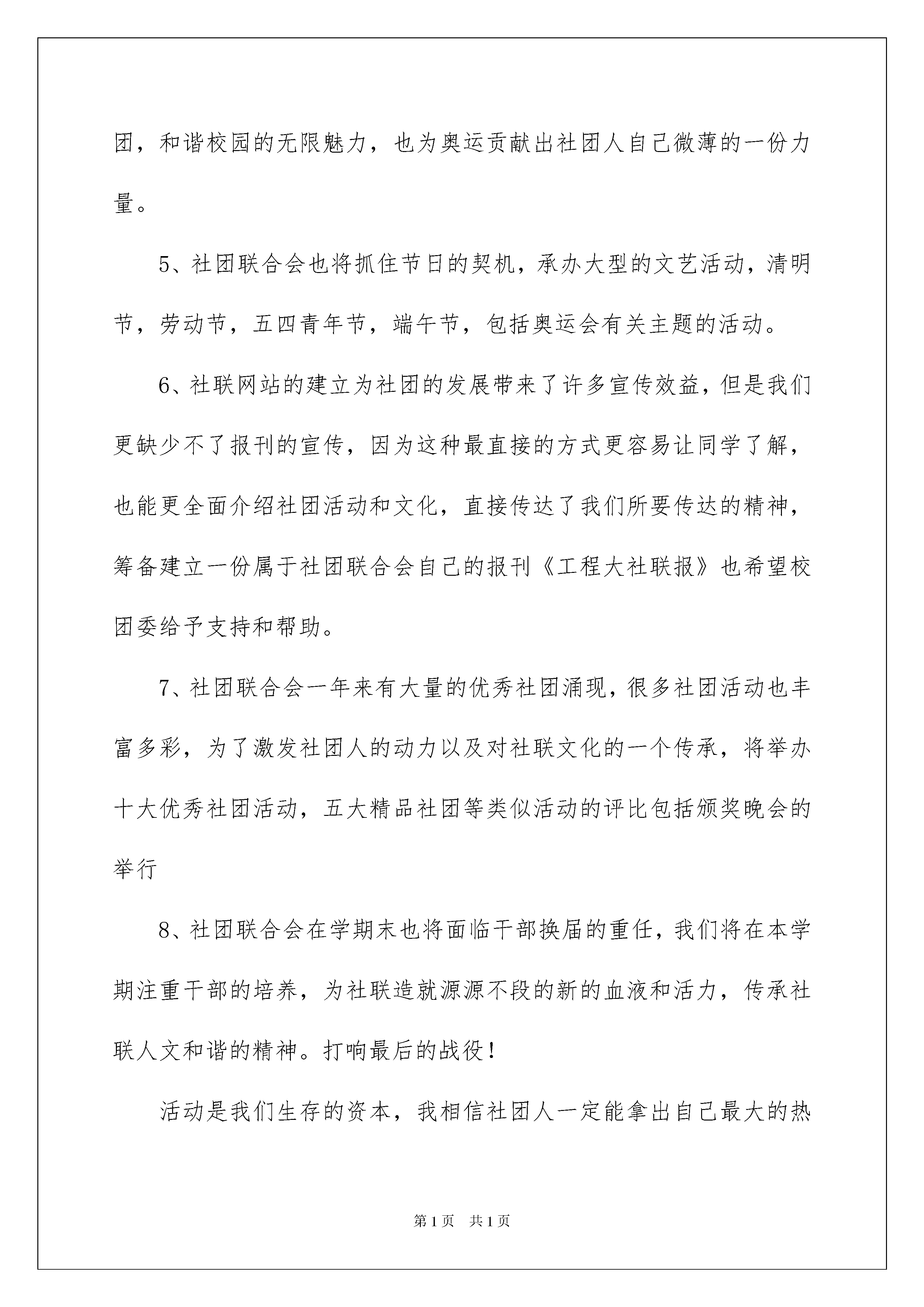 团，和谐校园的无限魅力，也为奥运贡献出社团人自己微薄的一份力量。

5、社团联合会也将抓住节日的契机，承办大型的文艺活动，清明节，劳动节，五四青年节，端午节，包括奥运会有关主题的活动。

6、社联网站的建立为社团的发展带来了许多宣传效益，但是我们更缺少不了报刊的宣传，因为这种最直接的方式更容易让同学了解，也能更全面介绍社团活动和文化，直接传达了我们所要传达的精神，筹备建立一份属于社团联合会自己的报刊《工程大社联报》也希望校团委给予支持和帮助。

7、社团联合会一年来有大量的优秀社团涌现，很多社团活动也丰富多彩，为了激发社团人的动力以及对社联文化的一个传承，将举办十大优秀社团活动，五大精品社团等类似活动的评比包括颁奖晚会的举行

8、社团联合会在学期末也将面临干部换届的重任，我们将在本学期注重干部的培养，为社联造就源源不段的新的血液和活力，传承社联人文和谐的精神。打响最后的战役！

活动是我们生存的资本，我相信社团人一定能拿出自己最大的热

第1页　共1页